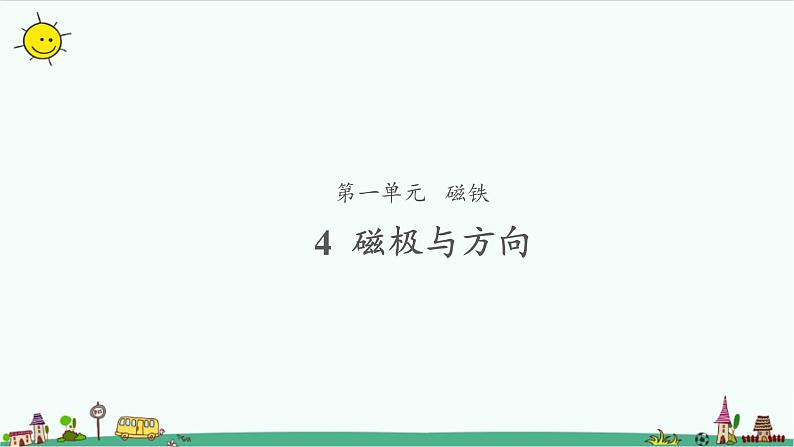 第一单元　磁铁

4 磁极与方向